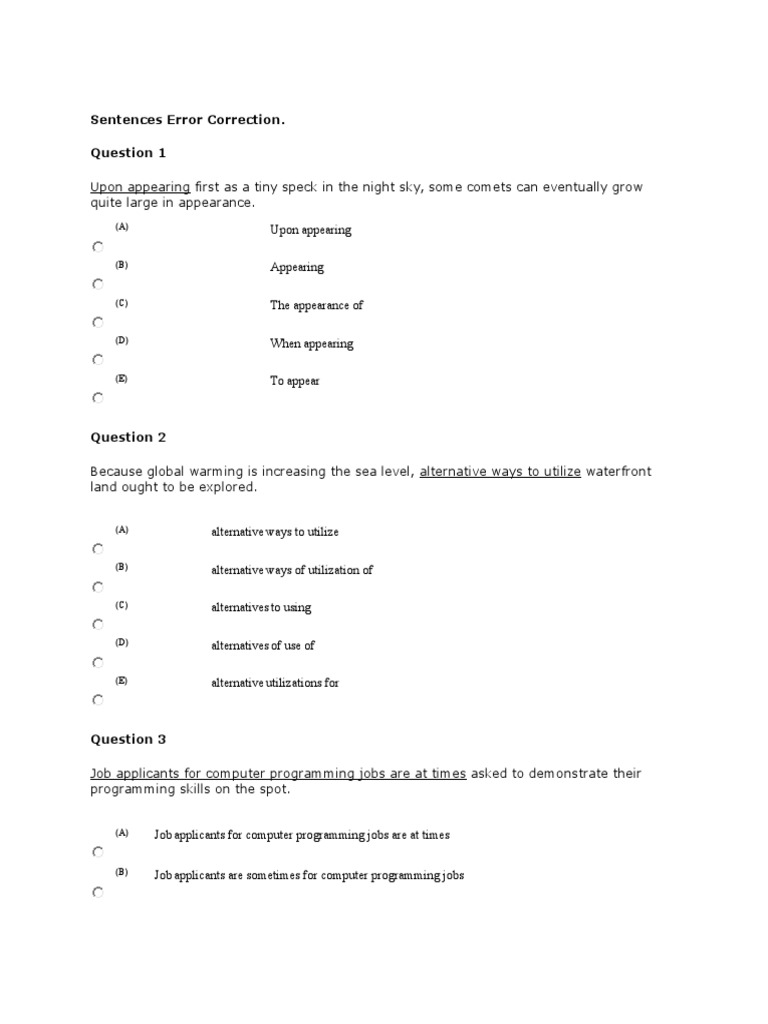 Sentences Error Correction.

Question 1

Upon appearing first as a tiny speck in the night sky, some comets can eventually grow quite large in appearance.

(A) Upon appearing

(B) Appearing

(C) The appearance of

(D) When appearing

(E) To appear

Question 2

Because global warming is increasing the sea level, alternative ways to utilize waterfront land ought to be explored.

(A) alternative ways to utilize

(B) alternative ways of utilization of

(C) alternatives to using

(D) alternatives of use of

(E) alternative utilizations for

Question 3

Job applicants for computer programming jobs are at times asked to demonstrate their programming skills on the spot.

(A) Job applicants for computer programming jobs are at times

(B) Job applicants are sometimes for computer programming jobs